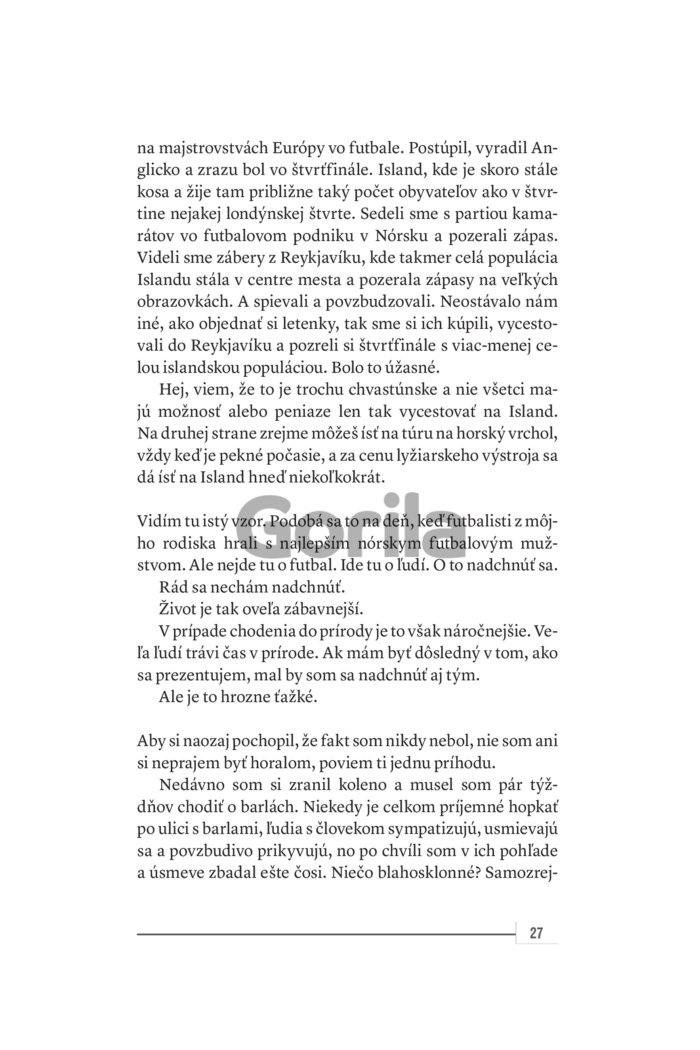 na majstrovstvách Európy vo futbale. Postúpil, vyradil Anglicko a zrazu bol vo štvrťfinále. Island, kde je skoro stále kosa a žije tam približne taký počet obyvateľov ako v štvrtine nejakej londýnskej štvrte. Sedeli sme s partiou kamarátov vo futbalovom podniku v Nórsku a pozerali zápas. Videli sme zábery z Reykjavíku, kde takmer celá populácia Islandu stála v centre mesta a pozerala zápasy na veľkých obrazovkách. A spievali a povzbudzovali. Neostávalo nám iné, ako objednať si letenky, tak sme si ich kúpili, vycestovali do Reykjavíku a pozreli si štvrťfinále s viac-menej celou islandskou populáciou. Bolo to úžasné.

Hej, viem, že to je trochu chvastúnske a nie všetci majú možnosť alebo peniaze len tak vycestovať na Island. Na druhej strane zrejme môžeš ísť na túru na horský vrchol, vždy keď je pekné počasie, a za cenu lyžiarskeho výstroja sa dá ísť na Island hneď niekoľkokrát.

Gorila

Vidím tu istý vzor. Podobá sa to na deň, keď futbalisti z môjho rodiska hrali s najlepším nórskym futbalovým mužstvom. Ale nejde tu o futbal. Ide tu o ľudí. O to nadchnúť sa.

Rád sa nechám nadchnúť.

Život je tak oveľa zábavnejší.

V prípade chodenia do prírody je to však náročnejšie. Veľa ľudí trávi čas v prírode. Ak mám byť dôsledný v tom, ako sa prezentujem, mal by som sa nadchnúť aj tým.

Ale je to hrozne ťažké.

Aby si naozaj pochopil, že fakt som nikdy nebol, nie som ani si neprajem byť horalom, poviem ti jednu príhodu.

Nedávno som si zranil koleno a musel som pár týždňov chodiť o barlách. Niekedy je celkom príjemné hopkať po ulici s barlami, ľudia s človekom sympatizujú, usmievajú sa a povzbudivo prikyvujú, no po chvíli som v ich pohľade a úsmeve zbadal ešte čosi. Niečo blahosklonné? Samozrej-

27